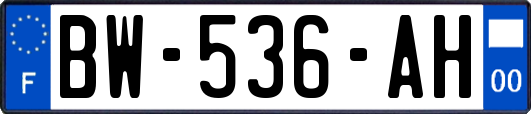 F
BW-536-AH
00